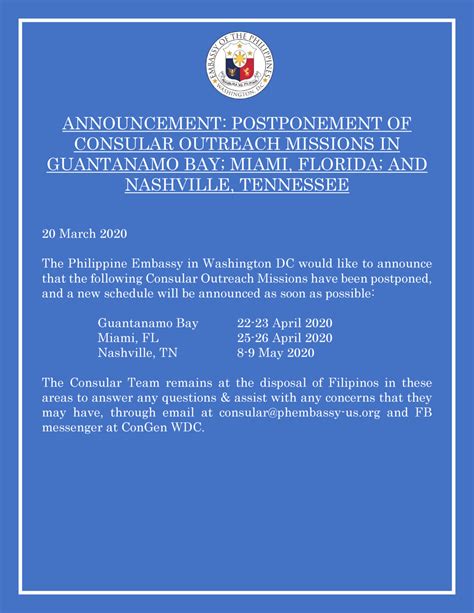 EMBASSY OF THE PHILIPPINES
WASHINGTON DC

ANNOUNCEMENT: POSTPONEMENT OF CONSULAR OUTREACH MISSIONS IN GUANTANAMO BAY; MIAMI, FLORIDA; AND NASHVILLE, TENNESSEE

20 March 2020

The Philippine Embassy in Washington DC would like to announce that the following Consular Outreach Missions have been postponed, and a new schedule will be announced as soon as possible:

Guantanamo Bay 22-23 April 2020
Miami, FL 25-26 April 2020
Nashville, TN 8-9 May 2020

The Consular Team remains at the disposal of Filipinos in these areas to answer any questions & assist with any concerns that they may have, through email at consular@phembassy-us.org and FB messenger at ConGen WDC.